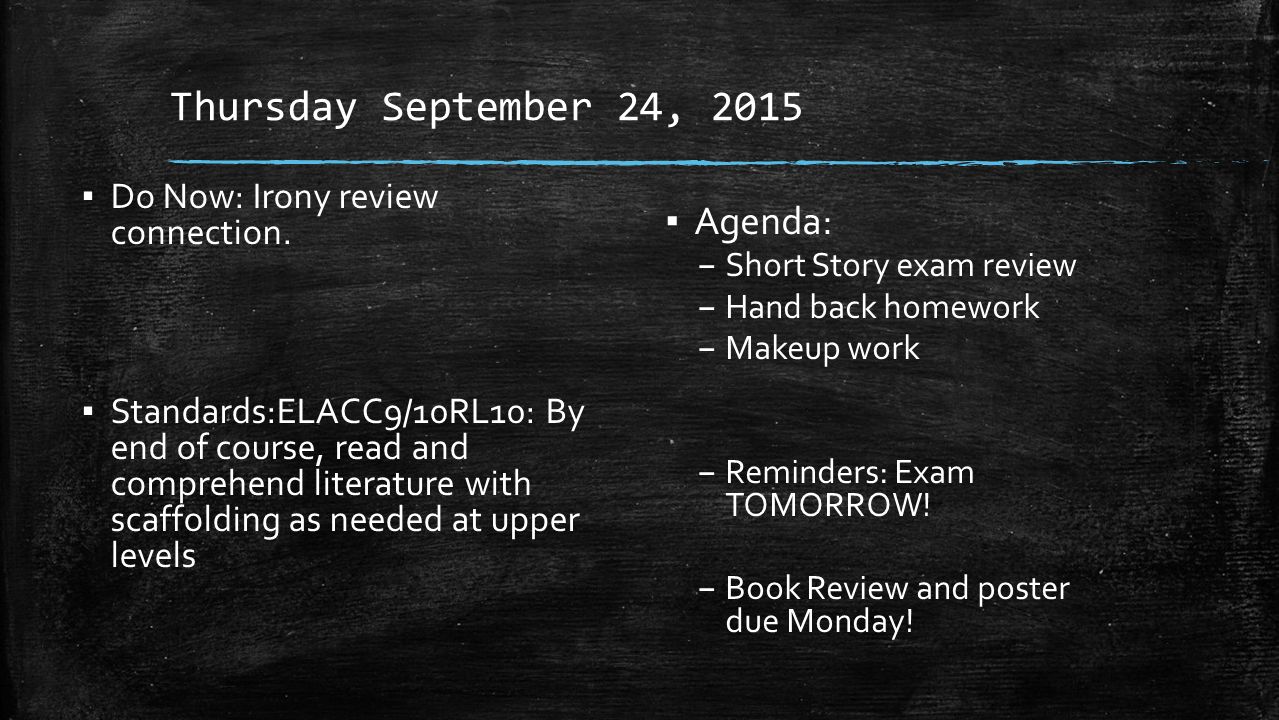 Thursday September 24, 2015

▪ Do Now: Irony review connection.

▪ Standards:ELACC9/10RL10: By end of course, read and comprehend literature with scaffolding as needed at upper levels

▪ Agenda:
– Short Story exam review
– Hand back homework
– Makeup work

– Reminders: Exam TOMORROW!

– Book Review and poster due Monday!